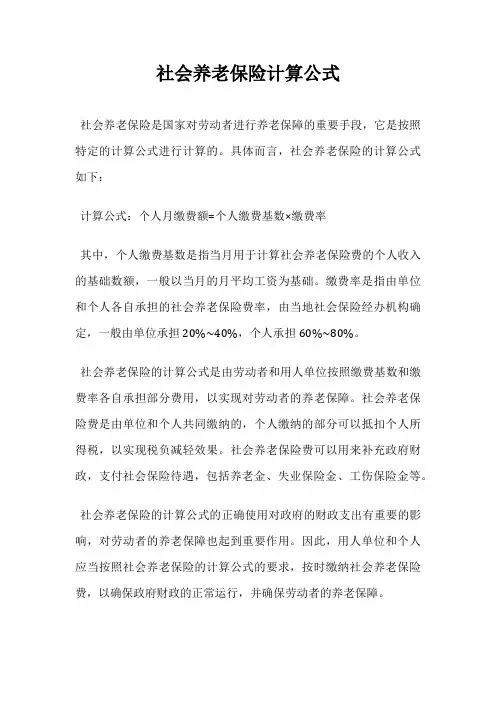 社会养老保险计算公式

社会养老保险是国家对劳动者进行养老保障的重要手段，它是按照特定的计算公式进行计算的。具体而言，社会养老保险的计算公式如下：

计算公式：个人月缴费额=个人缴费基数×缴费率

其中，个人缴费基数是指当月用于计算社会养老保险费的个人收入的基础数额，一般以当月的月平均工资为基础。缴费率是指由单位和个人各自承担的社会养老保险费率，由当地社会保险经办机构确定，一般由单位承担 20%~40%，个人承担 60%~80%。

社会养老保险的计算公式是由劳动者和用人单位按照缴费基数和缴费率各自承担部分费用，以实现对劳动者的养老保障。社会养老保险费是由单位和个人共同缴纳的，个人缴纳的部分可以抵扣个人所得税，以实现税负减轻效果。社会养老保险费可以用来补充政府财政，支付社会保险待遇，包括养老金、失业保险金、工伤保险金等。

社会养老保险的计算公式的正确使用对政府的财政支出有重要的影响，对劳动者的养老保障也起到重要作用。因此，用人单位和个人应当按照社会养老保险的计算公式的要求，按时缴纳社会养老保险费，以确保政府财政的正常运行，并确保劳动者的养老保障。